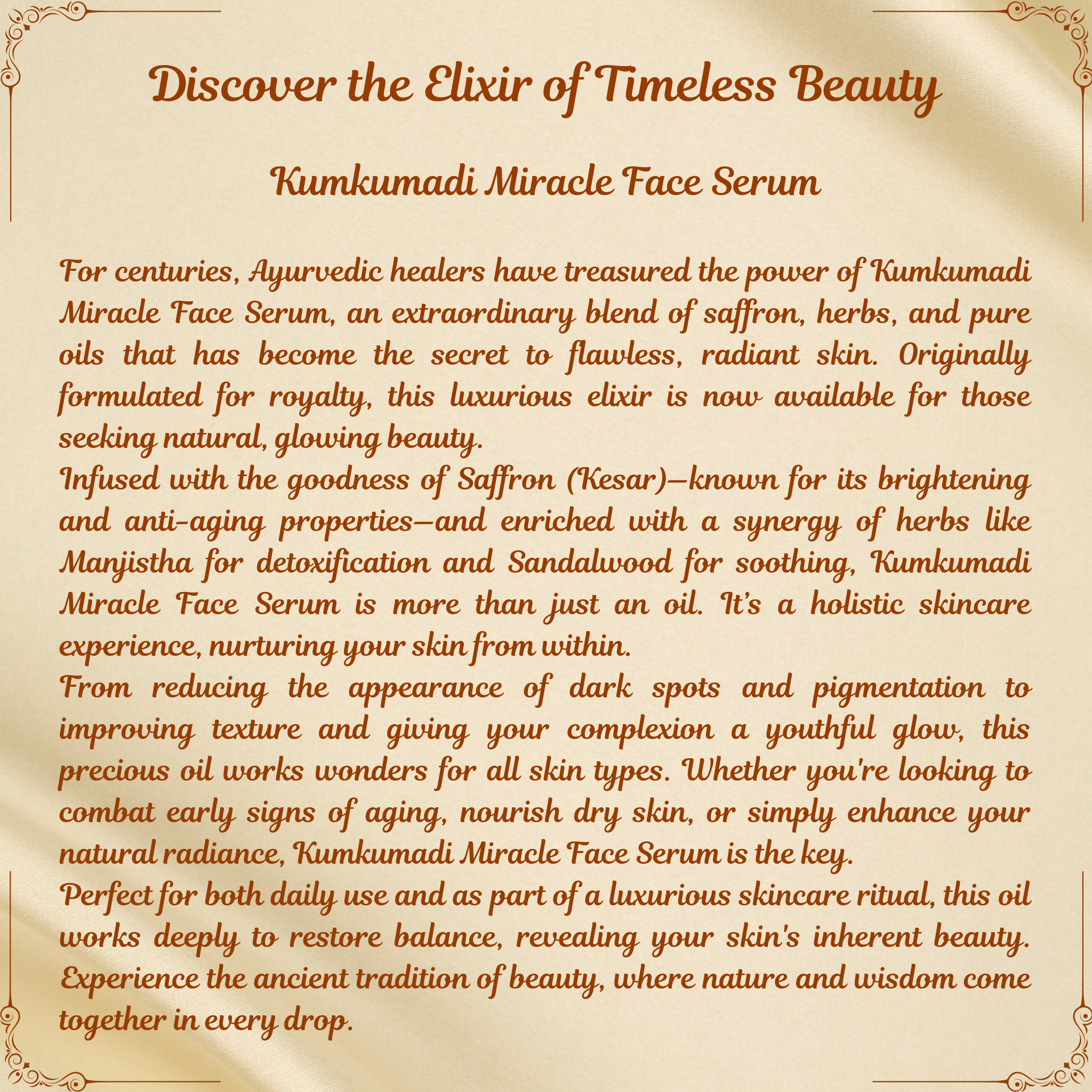 Discover the Elixir of Timeless Beauty

Kumkumadi Miracle Face Serum

For centuries, Ayurvedic healers have treasured the power of Kumkumadi Miracle Face Serum, an extraordinary blend of saffron, herbs, and pure oils that has become the secret to flawless, radiant skin. Originally formulated for royalty, this luxurious elixir is now available for those seeking natural, glowing beauty.
Infused with the goodness of Saffron (Kesar)—known for its brightening and anti-aging properties—and enriched with a synergy of herbs like Manjistha for detoxification and Sandalwood for soothing, Kumkumadi Miracle Face Serum is more than just an oil. It's a holistic skincare experience, nurturing your skin from within.
From reducing the appearance of dark spots and pigmentation to improving texture and giving your complexion a youthful glow, this precious oil works wonders for all skin types. Whether you're looking to combat early signs of aging, nourish dry skin, or simply enhance your natural radiance, Kumkumadi Miracle Face Serum is the key.
Perfect for both daily use and as part of a luxurious skincare ritual, this oil works deeply to restore balance, revealing your skin's inherent beauty. Experience the ancient tradition of beauty, where nature and wisdom come together in every drop.